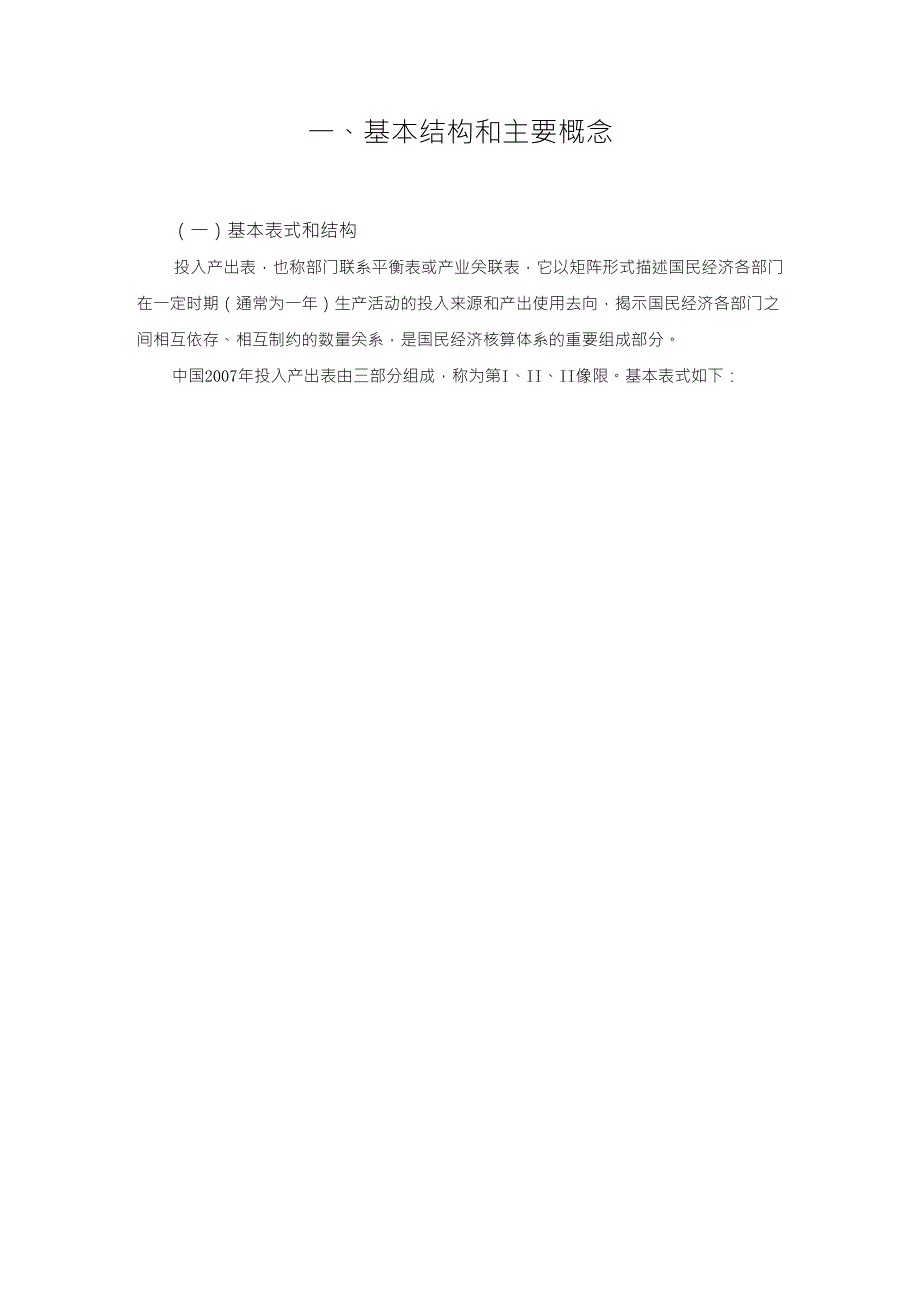 一、基本结构和主要概念

（一）基本表式和结构

投入产出表，也称部门联系平衡表或产业关联表，它以矩阵形式描述国民经济各部门在一定时期（通常为一年）生产活动的投入来源和产出使用去向，揭示国民经济各部门之间相互依存、相互制约的数量关系，是国民经济核算体系的重要组成部分。

中国2007年投入产出表由三部分组成，称为第I、II、II像限。基本表式如下：